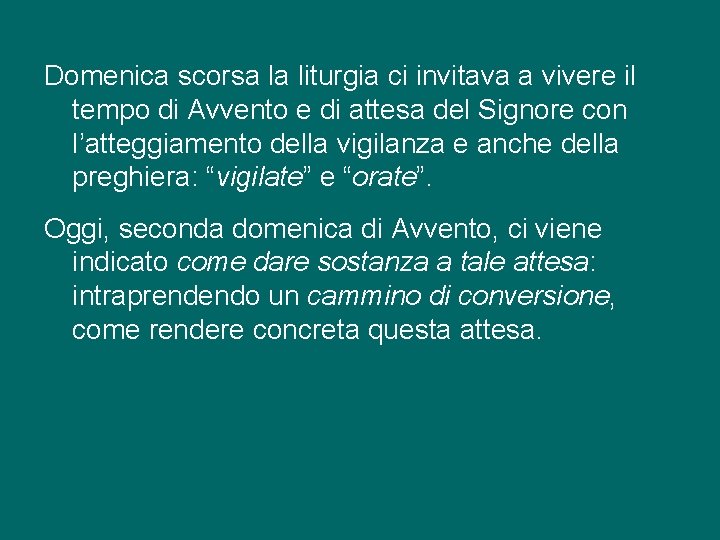 Domenica scorsa la liturgia ci invitava a vivere il tempo di Avvento e di attesa del Signore con l’atteggiamento della vigilanza e anche della preghiera: “vigilate” e “orate”.

Oggi, seconda domenica di Avvento, ci viene indicato come dare sostanza a tale attesa: intraprendendo un cammino di conversione, come rendere concreta questa attesa.